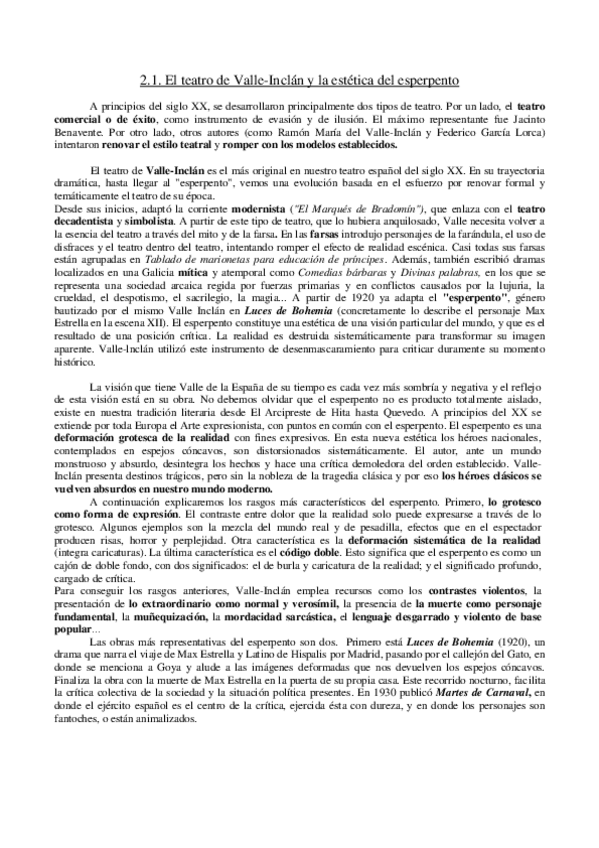 2.1. El teatro de Valle-Inclán y la estética del esperpento

A principios del siglo XX, se desarrollaron principalmente dos tipos de teatro. Por un lado, el teatro comercial o de éxito, como instrumento de evasión y de ilusión. El máximo representante fue Jacinto Benavente. Por otro lado, otros autores (como Ramón María del Valle-Inclán y Federico García Lorca) intentaron renovar el estilo teatral y romper con los modelos establecidos.

El teatro de Valle-Inclán es el más original en nuestro teatro español del siglo XX. En su trayectoria dramática, hasta llegar al "esperpento", vemos una evolución basada en el esfuerzo por renovar formal y temáticamente el teatro de su época.
Desde sus inicios, adaptó la corriente modernista ("El Marqués de Bradomín"), que enlaza con el teatro decadentista y simbolista. A partir de este tipo de teatro, que lo hubiera anquilosado, Valle necesita volver a la esencia del teatro a través del mito y de la farsa. En las farsas introdujo personajes de la farándula, el uso de disfraces y el teatro dentro del teatro, intentando romper el efecto de realidad escénica. Casi todas sus farsas están agrupadas en Tablado de marionetas para educación de príncipes. Además, también escribió dramas localizados en una Galicia mítica y atemporal como Comedias bárbaras y Divinas palabras, en los que se representa una sociedad arcaica regida por fuerzas primarias y en conflictos causados por la lujuria, la crueldad, el despotismo, el sacrilegio, la magia... A partir de 1920 ya adapta el "esperpento", género bautizado por el mismo Valle Inclán en Luces de Bohemia (concretamente lo describe el personaje Max Estrella en la escena XII). El esperpento constituye una estética de una visión particular del mundo, y que es el resultado de una posición crítica. La realidad es destruida sistemáticamente para transformar su imagen aparente. Valle-Inclán utilizó este instrumento de desenmascaramiento para criticar duramente su momento histórico.

La visión que tiene Valle de la España de su tiempo es cada vez más sombría y negativa y el reflejo de esta visión está en su obra. No debemos olvidar que el esperpento no es producto totalmente aislado, existe en nuestra tradición literaria desde El Arcipreste de Hita hasta Quevedo. A principios del XX se extiende por toda Europa el Arte expresionista, con puntos en común con el esperpento. El esperpento es una deformación grotesca de la realidad con fines expresivos. En esta nueva estética los héroes nacionales, contemplados en espejos cóncavos, son distorsionados sistemáticamente. El autor, ante un mundo monstruoso y absurdo, desintegra los hechos y hace una crítica demoledora del orden establecido. Valle-Inclán presenta destinos trágicos, pero sin la nobleza de la tragedia clásica y por eso los héroes clásicos se vuelven absurdos en nuestro mundo moderno.
A continuación explicaremos los rasgos más característicos del esperpento. Primero, lo grotesco como forma de expresión. El contraste entre dolor que la realidad solo puede expresarse a través de lo grotesco. Algunos ejemplos son la mezcla del mundo real y de pesadilla, efectos que en el espectador producen risas, horror y perplejidad. Otra característica es la deformación sistemática de la realidad (integra caricaturas). La última característica es el código doble. Esto significa que el esperpento es como un cajón de doble fondo, con dos significados: el de burla y caricatura de la realidad; y el significado profundo, cargado de crítica.
Para conseguir los rasgos anteriores, Valle-Inclán emplea recursos como los contrastes violentos, la presentación de lo extraordinario como normal y verosímil, la presencia de la muerte como personaje fundamental, la muñequización, la mordacidad sarcástica, el lenguaje desgarrado y violento de base popular...
Las obras más representativas del esperpento son dos. Primero está Luces de Bohemia (1920), un drama que narra el viaje de Max Estrella y Latino de Hispalis por Madrid, pasando por el callejón del Gato, en donde se menciona a Goya y alude a las imágenes deformadas que nos devuelven los espejos cóncavos. Finaliza la obra con la muerte de Max Estrella en la puerta de su propia casa. Este recorrido nocturno, facilita la crítica colectiva de la sociedad y la situación política presentes. En 1930 publicó Martes de Carnaval, en donde el ejército español es el centro de la crítica, ejercida ésta con dureza, y en donde los personajes son fantoches, o están animalizados.